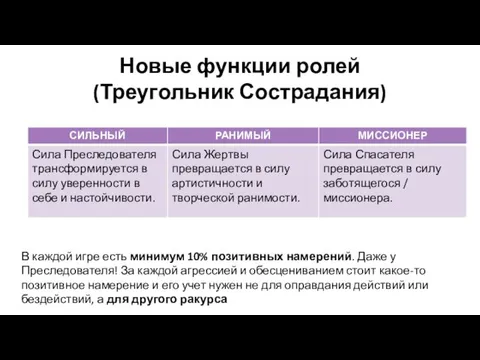 Новые функции ролей
(Треугольник Сострадания)

| СИЛЬНЫЙ | РАНИМЫЙ | МИССИОНЕР |
|---|---|---|
| Сила Преследователя трансформируется в силу уверенности в себе и настойчивости. | Сила Жертвы превращается в силу артистичности и творческой ранимости. | Сила Спасателя превращается в силу заботящегося / миссионера. |

В каждой игре есть минимум 10% позитивных намерений. Даже у Преследователя! За каждой агрессией и обесцениванием стоит какое-то позитивное намерение и его учет нужен не для оправдания действий или бездействий, а для другого ракурса